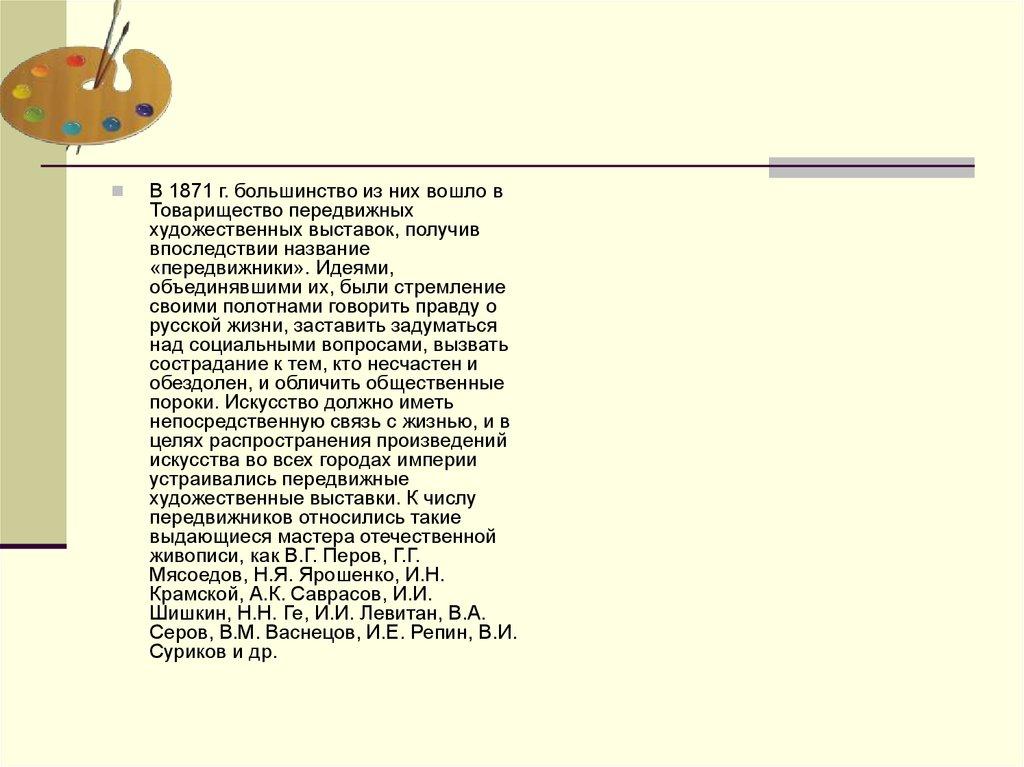 В 1871 г. большинство из них вошло в Товарищество передвижных художественных выставок, получив впоследствии название «передвижники». Идеями, объединявшими их, были стремление своими полотнами говорить правду о русской жизни, заставить задуматься над социальными вопросами, вызвать сострадание к тем, кто несчастен и обездолен, и обличить общественные пороки. Искусство должно иметь непосредственную связь с жизнью, и в целях распространения произведений искусства во всех городах империи устраивались передвижные художественные выставки. К числу передвижников относились такие выдающиеся мастера отечественной живописи, как В.Г. Перов, Г.Г. Мясоедов, Н.Я. Ярошенко, И.Н. Крамской, А.К. Саврасов, И.И. Шишкин, Н.Н. Ге, И.И. Левитан, В.А. Серов, В.М. Васнецов, И.Е. Репин, В.И. Суриков и др.